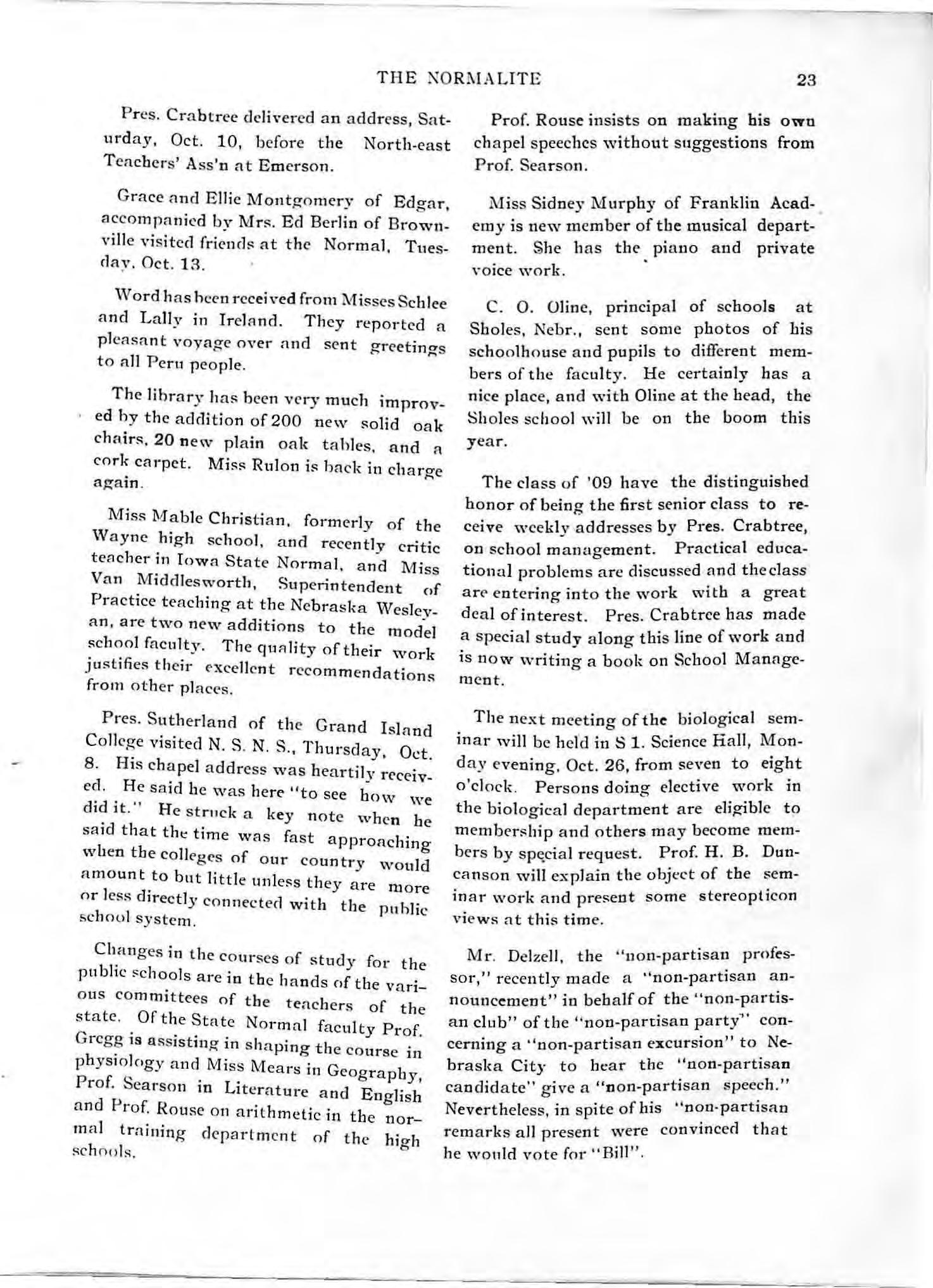 THE NORMALITE 23

Pres. Crabtree delivered an address, Saturday, Oct. 10, before the North-east Teachers' Ass'n at Emerson.

Grace and Ellie Montgomery of Edgar, accompanied by Mrs. Ed Berlin of Brownville visited friends at the Normal, Tuesday, Oct. 13.

Word has been received from Misses Schlee and Lally in Ireland. They reported a pleasant voyage over and sent greetings to all Peru people.

The library has been very much improved by the addition of 200 new solid oak chairs, 20 new plain oak tables, and a cork carpet. Miss Rulon is back in charge again.

Miss Mable Christian, formerly of the Wayne high school, and recently critic teacher in Iowa State Normal, and Miss Van Middlesworth, Superintendent of Practice teaching at the Nebraska Wesleyan, are two new additions to the model school faculty. The quality of their work justifies their excellent recommendations from other places.

Pres. Sutherland of the Grand Island College visited N. S. N. S., Thursday, Oct. 8. His chapel address was heartily received. He said he was here "to see how we did it." He struck a key note when he said that the time was fast approaching when the colleges of our country would amount to but little unless they are more or less directly connected with the public school system.

Changes in the courses of study for the public schools are in the hands of the various committees of the teachers of the state. Of the State Normal faculty Prof. Gregg is assisting in shaping the course in physiology and Miss Mears in Geography, Prof. Searson in Literature and English and Prof. Rouse on arithmetic in the normal training department of the high schools.

Prof. Rouse insists on making his own chapel speeches without suggestions from Prof. Searson.

Miss Sidney Murphy of Franklin Academy is new member of the musical department. She has the piano and private voice work.

C. O. Oline, principal of schools at Sholes, Nebr., sent some photos of his schoolhouse and pupils to different members of the faculty. He certainly has a nice place, and with Oline at the head, the Sholes school will be on the boom this year.

The class of '09 have the distinguished honor of being the first senior class to receive weekly addresses by Pres. Crabtree, on school management. Practical educational problems are discussed and the class are entering into the work with a great deal of interest. Pres. Crabtree has made a special study along this line of work and is now writing a book on School Management.

The next meeting of the biological seminar will be held in S 1. Science Hall, Monday evening, Oct. 26, from seven to eight o'clock. Persons doing elective work in the biological department are eligible to membership and others may become members by special request. Prof. H. B. Duncanson will explain the object of the seminar work and present some stereopticon views at this time.

Mr. Delzell, the "non-partisan professor," recently made a "non-partisan announcement" in behalf of the "non-partisan club" of the "non-partisan party" concerning a "non-partisan excursion" to Nebraska City to hear the "non-partisan candidate" give a "non-partisan speech." Nevertheless, in spite of his "non-partisan remarks all present were convinced that he would vote for "Bill".